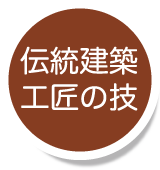 伝統建築
工匠の技